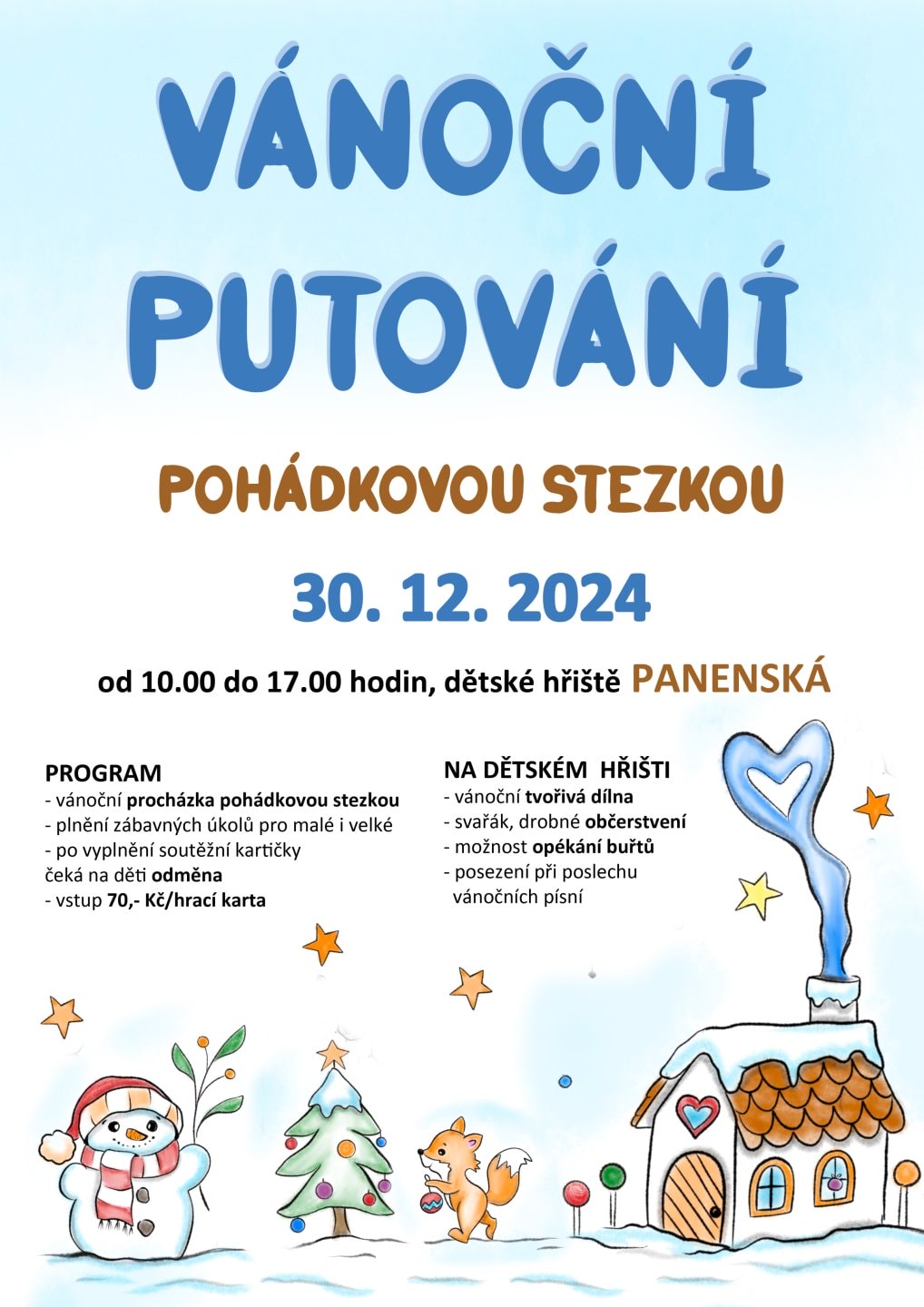 VÁNOČNÍ PUTOVÁNÍ

POHÁDKOVOU STEZKOU

30. 12. 2024

od 10.00 do 17.00 hodin, dětské hřiště PANENSKÁ

PROGRAM
- vánoční procházka pohádkovou stezkou
- plnění zábavných úkolů pro malé i velké
- po vyplnění soutěžní kartičky čeká na děti odměna
- vstup 70,- Kč/hrací karta

NA DĚTSKÉM HŘIŠTI
- vánoční tvořivá dílna
- svařák, drobné občerstvení
- možnost opékání buřtů
- posezení při poslechu vánočních písní